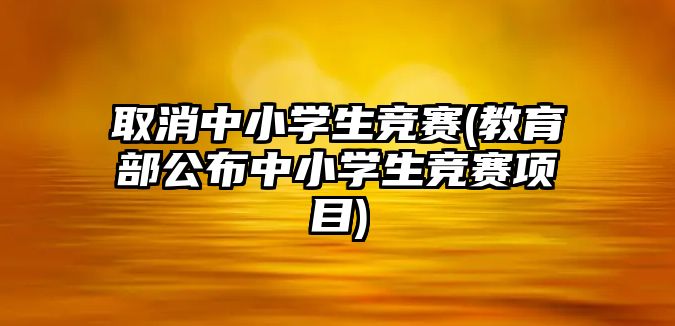 取消中小学生竞赛(教育部公布中小学生竞赛项目)